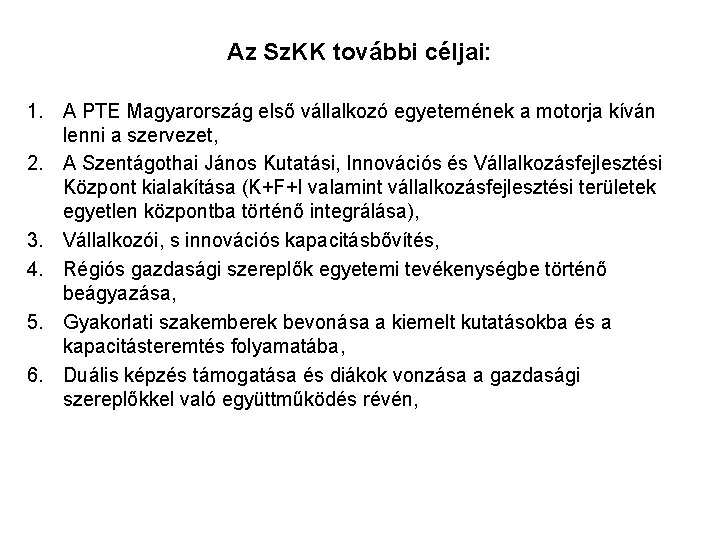 Az SzKK további céljai:

1. A PTE Magyarország első vállalkozó egyetemének a motorja kíván lenni a szervezet,
2. A Szentágothai János Kutatási, Innovációs és Vállalkozásfejlesztési Központ kialakítása (K+F+I valamint vállalkozásfejlesztési területek egyetlen központba történő integrálása),
3. Vállalkozói, s innovációs kapacitásbővítés,
4. Régiós gazdasági szereplők egyetemi tevékenységbe történő beágyazása,
5. Gyakorlati szakemberek bevonása a kiemelt kutatásokba és a kapacitásteremtés folyamatába,
6. Duális képzés támogatása és diákok vonzása a gazdasági szereplőkkel való együttműködés révén,